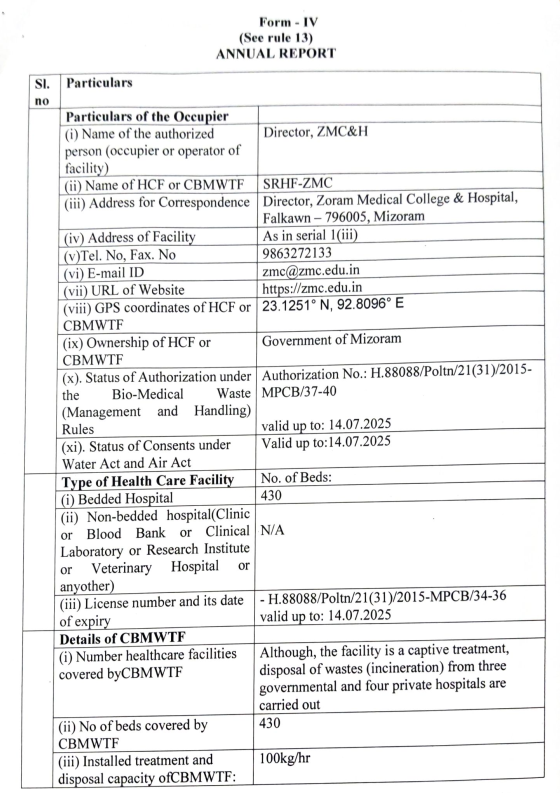 Form - IV
(See rule 13)
ANNUAL REPORT

| Sl. no | Particulars | |
|---|---|---|
| | **Particulars of the Occupier** | |
| | (i) Name of the authorized person (occupier or operator of facility) | Director, ZMC&H |
| | (ii) Name of HCF or CBMWTF | SRHF-ZMC |
| | (iii) Address for Correspondence | Director, Zoram Medical College & Hospital, Falkawn – 796005, Mizoram |
| | (iv) Address of Facility | As in serial 1(iii) |
| | (v)Tel. No, Fax. No | 9863272133 |
| | (vi) E-mail ID | zmc@zmc.edu.in |
| | (vii) URL of Website | https://zmc.edu.in |
| | (viii) GPS coordinates of HCF or CBMWTF | 23.1251° N, 92.8096° E |
| | (ix) Ownership of HCF or CBMWTF | Government of Mizoram |
| | (x). Status of Authorization under the Bio-Medical Waste (Management and Handling) Rules | Authorization No.: H.88088/Poltn/21(31)/2015-MPCB/37-40 valid up to: 14.07.2025 |
| | (xi). Status of Consents under Water Act and Air Act | Valid up to:14.07.2025 |
| | **Type of Health Care Facility** | No. of Beds: |
| | (i) Bedded Hospital | 430 |
| | (ii) Non-bedded hospital(Clinic or Blood Bank or Clinical Laboratory or Research Institute or Veterinary Hospital or anyother) | N/A |
| | (iii) License number and its date of expiry | - H.88088/Poltn/21(31)/2015-MPCB/34-36 valid up to: 14.07.2025 |
| | **Details of CBMWTF** | |
| | (i) Number healthcare facilities covered byCBMWTF | Although, the facility is a captive treatment, disposal of wastes (incineration) from three governmental and four private hospitals are carried out |
| | (ii) No of beds covered by CBMWTF | 430 |
| | (iii) Installed treatment and disposal capacity ofCBMWTF: | 100kg/hr |